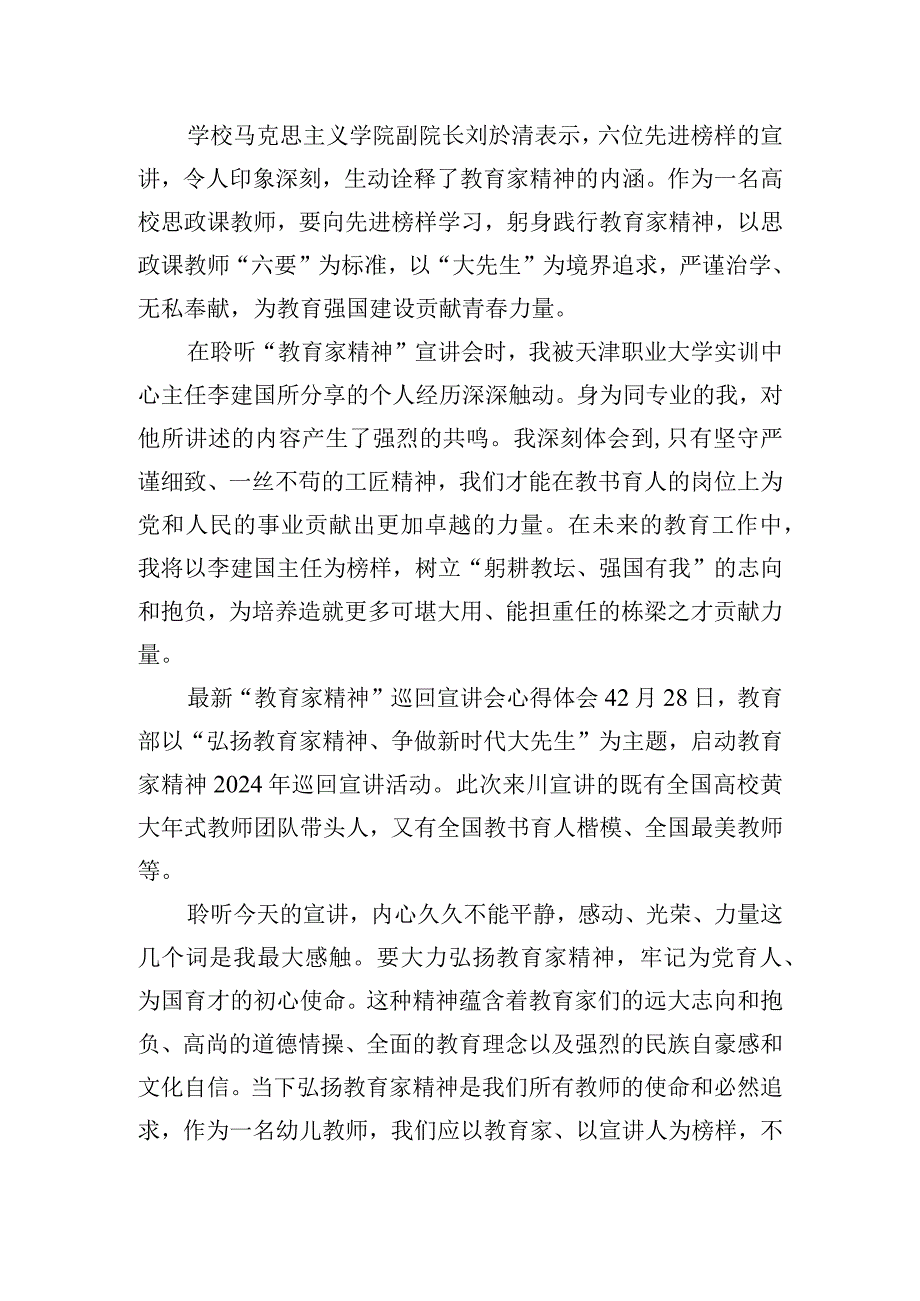 学校马克思主义学院副院长刘於清表示，六位先进榜样的宣讲，令人印象深刻，生动诠释了教育家精神的内涵。作为一名高校思政课教师，要向先进榜样学习，躬身践行教育家精神，以思政课教师“六要”为标准，以“大先生”为境界追求，严谨治学、无私奉献，为教育强国建设贡献青春力量。

在聆听“教育家精神”宣讲会时，我被天津职业大学实训中心主任李建国所分享的个人经历深深触动。身为同专业的我，对他所讲述的内容产生了强烈的共鸣。我深刻体会到，只有坚守严谨细致、一丝不苟的工匠精神，我们才能在教书育人的岗位上为党和人民的事业贡献出更加卓越的力量。在未来的教育工作中，我将以李建国主任为榜样，树立“躬耕教坛、强国有我”的志向和抱负，为培养造就更多可堪大用、能担重任的栋梁之才贡献力量。

最新“教育家精神”巡回宣讲会心得体会42月28日，教育部以“弘扬教育家精神、争做新时代大先生”为主题，启动教育家精神2024年巡回宣讲活动。此次来川宣讲的既有全国高校黄大年式教师团队带头人，又有全国教书育人楷模、全国最美教师等。

聆听今天的宣讲，内心久久不能平静，感动、光荣、力量这几个词是我最大感触。要大力弘扬教育家精神，牢记为党育人、为国育才的初心使命。这种精神蕴含着教育家们的远大志向和抱负、高尚的道德情操、全面的教育理念以及强烈的民族自豪感和文化自信。当下弘扬教育家精神是我们所有教师的使命和必然追求，作为一名幼儿教师，我们应以教育家、以宣讲人为榜样，不